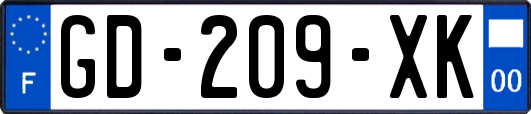 F

GD-209-XK

00